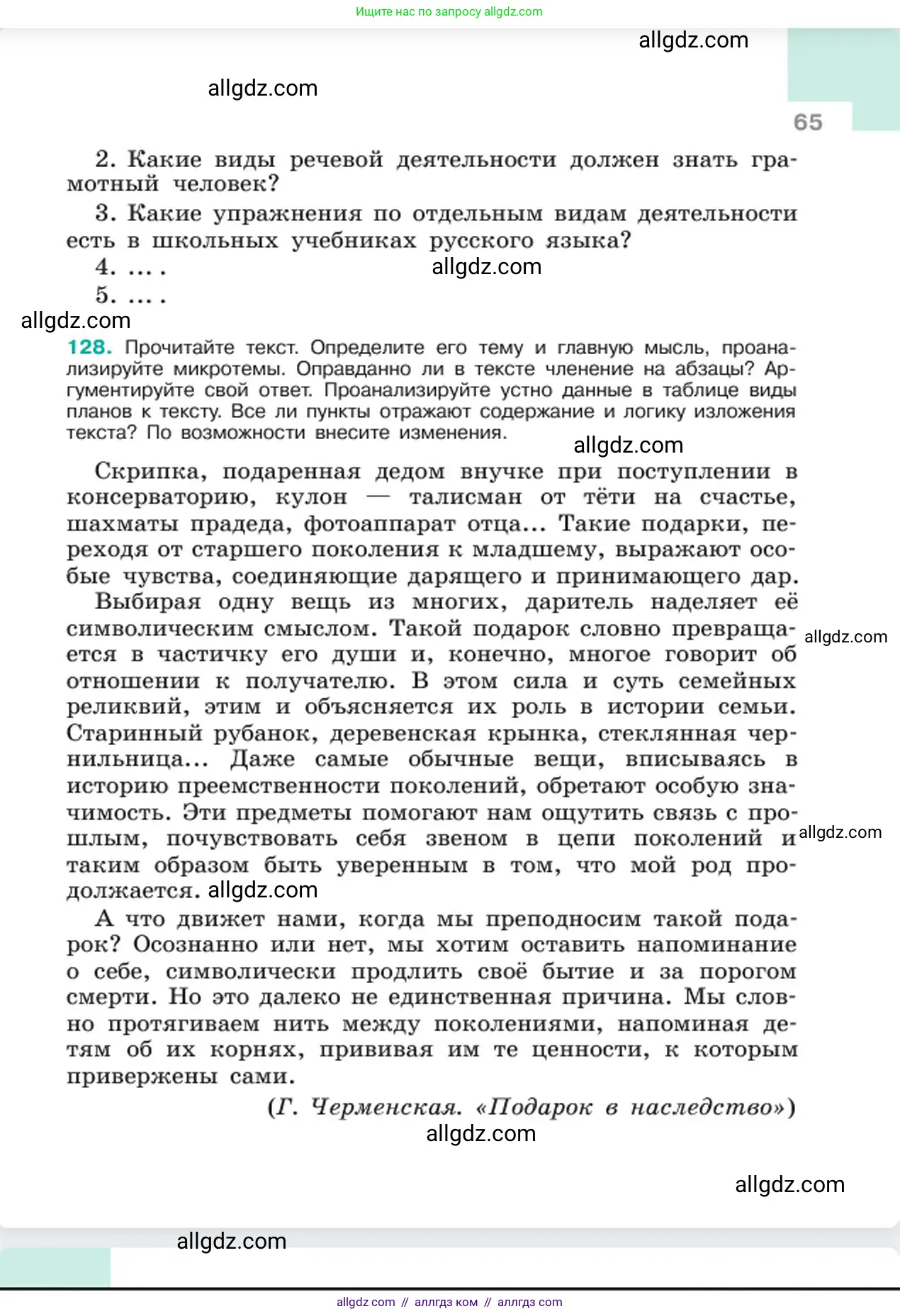 Ищите нас по запросу allgdz.com

allgdz.com

allgdz.com

65

2. Какие виды речевой деятельности должен знать грамотный человек?

3. Какие упражнения по отдельным видам деятельности есть в школьных учебниках русского языка?

4. ... .

allgdz.com

5. ... .

allgdz.com

128. Прочитайте текст. Определите его тему и главную мысль, проанализируйте микротемы. Оправданно ли в тексте членение на абзацы? Аргументируйте свой ответ. Проанализируйте устно данные в таблице виды планов к тексту. Все ли пункты отражают содержание и логику изложения текста? По возможности внесите изменения.

allgdz.com

Скрипка, подаренная дедом внучке при поступлении в консерваторию, кулон — талисман от тёти на счастье, шахматы прадеда, фотоаппарат отца... Такие подарки, переходя от старшего поколения к младшему, выражают особые чувства, соединяющие дарящего и принимающего дар.

Выбирая одну вещь из многих, даритель наделяет её символическим смыслом. Такой подарок словно превращается в частичку его души и, конечно, многое говорит об отношении к получателю. В этом сила и суть семейных реликвий, этим и объясняется их роль в истории семьи. Старинный рубанок, деревенская крынка, стеклянная чернильница... Даже самые обычные вещи, вписываясь в историю преемственности поколений, обретают особую значимость. Эти предметы помогают нам ощутить связь с прошлым, почувствовать себя звеном в цепи поколений и таким образом быть уверенным в том, что мой род продолжается.

allgdz.com

allgdz.com

allgdz.com

А что движет нами, когда мы преподносим такой подарок? Осознанно или нет, мы хотим оставить напоминание о себе, символически продлить своё бытие и за порогом смерти. Но это далеко не единственная причина. Мы словно протягиваем нить между поколениями, напоминая детям об их корнях, прививая им те ценности, к которым привержены сами.

(Г. Черменская. «Подарок в наследство»)

allgdz.com

allgdz.com

allgdz.com

allgdz com // аллгдз ком // аллгдз com